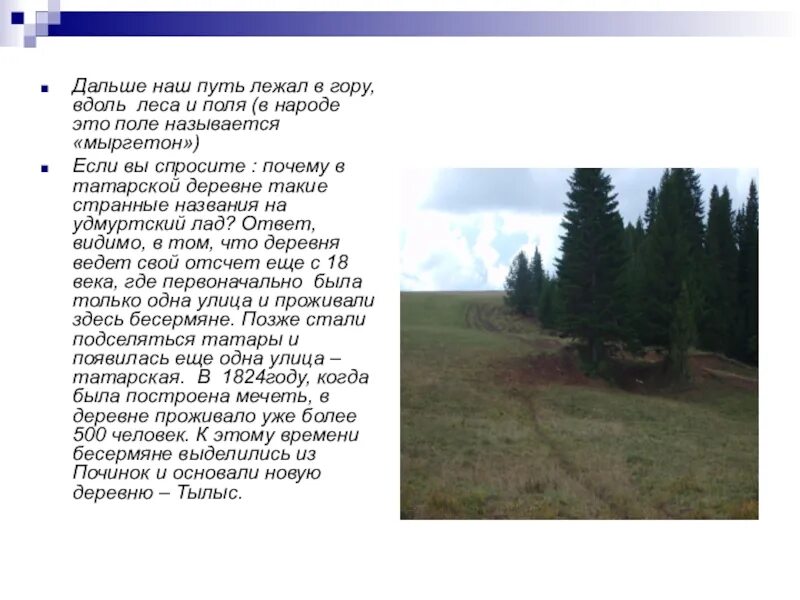 Дальше наш путь лежал в гору, вдоль леса и поля (в народе это поле называется «мыргетон»)

Если вы спросите : почему в татарской деревне такие странные названия на удмуртский лад? Ответ, видимо, в том, что деревня ведет свой отсчет еще с 18 века, где первоначально была только одна улица и проживали здесь бесермяне. Позже стали подселяться татары и появилась еще одна улица – татарская. В 1824году, когда была построена мечеть, в деревне проживало уже более 500 человек. К этому времени бесермяне выделились из Починок и основали новую деревню – Тылыс.